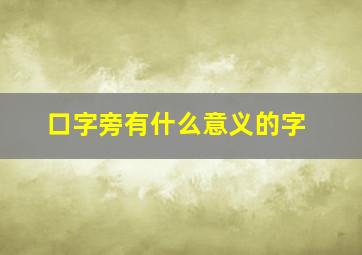 口字旁有什么意义的字